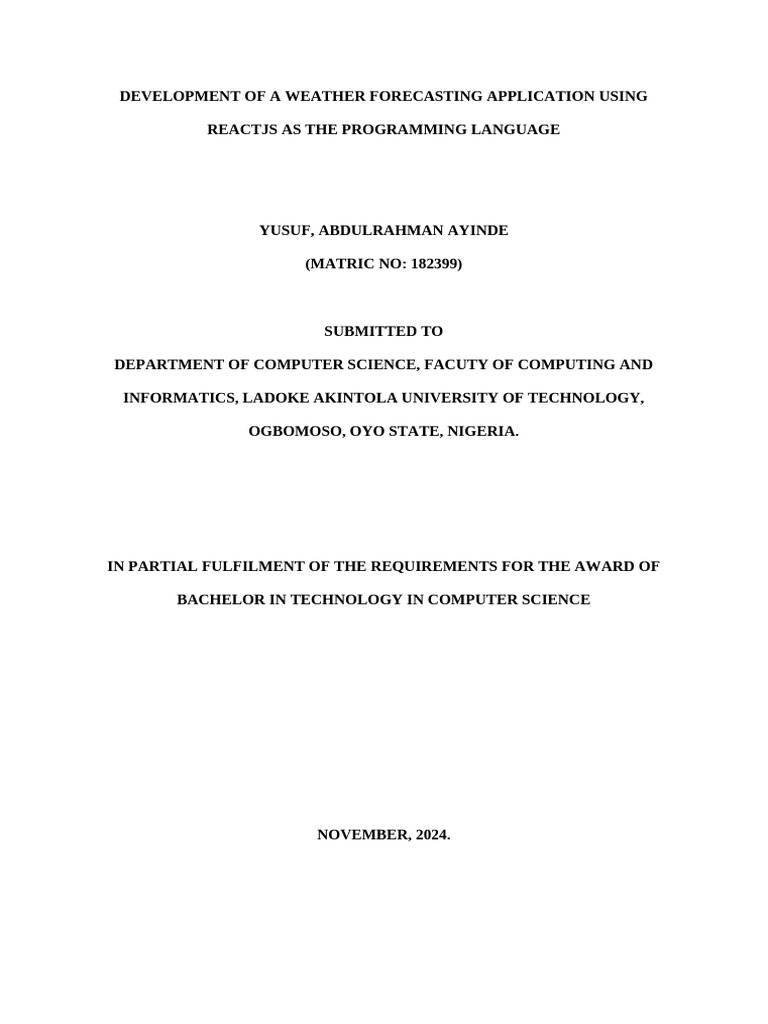 DEVELOPMENT OF A WEATHER FORECASTING APPLICATION USING REACTJS AS THE PROGRAMMING LANGUAGE

YUSUF, ABDULRAHMAN AYINDE

(MATRIC NO: 182399)

SUBMITTED TO

DEPARTMENT OF COMPUTER SCIENCE, FACUTY OF COMPUTING AND INFORMATICS, LADOKE AKINTOLA UNIVERSITY OF TECHNOLOGY, OGBOMOSO, OYO STATE, NIGERIA.

IN PARTIAL FULFILMENT OF THE REQUIREMENTS FOR THE AWARD OF BACHELOR IN TECHNOLOGY IN COMPUTER SCIENCE

NOVEMBER, 2024.